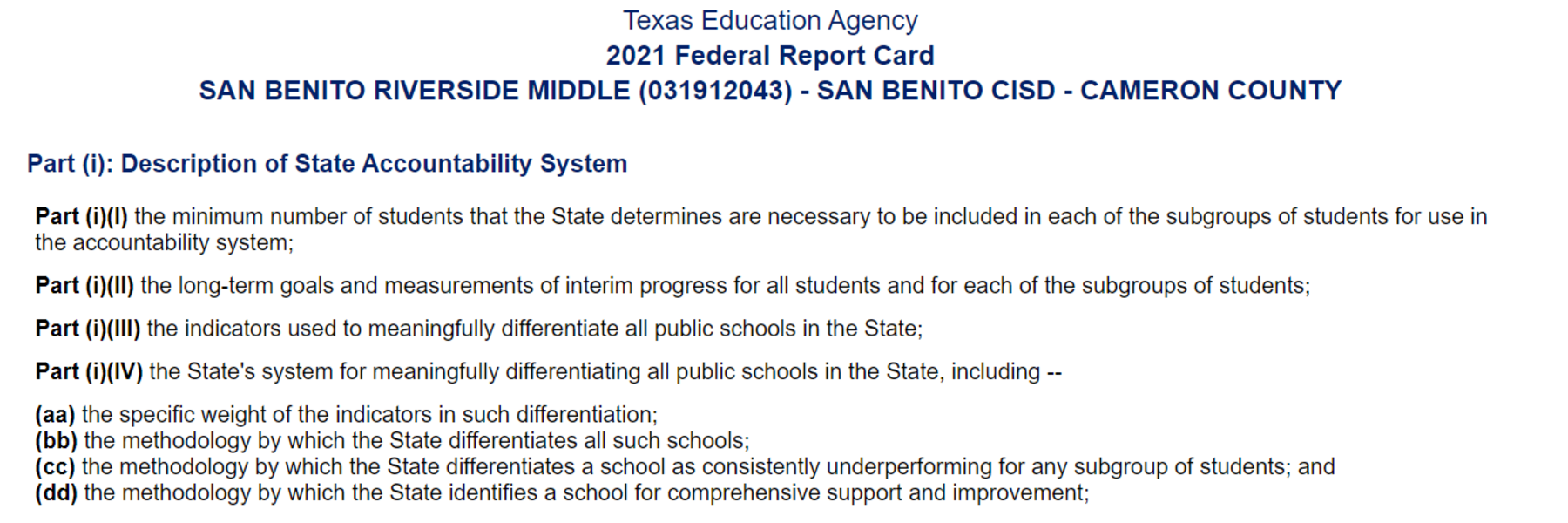 Texas Education Agency
2021 Federal Report Card
SAN BENITO RIVERSIDE MIDDLE (031912043) - SAN BENITO CISD - CAMERON COUNTY

Part (i): Description of State Accountability System

Part (i)(I) the minimum number of students that the State determines are necessary to be included in each of the subgroups of students for use in the accountability system;

Part (i)(II) the long-term goals and measurements of interim progress for all students and for each of the subgroups of students;

Part (i)(III) the indicators used to meaningfully differentiate all public schools in the State;

Part (i)(IV) the State's system for meaningfully differentiating all public schools in the State, including --

(aa) the specific weight of the indicators in such differentiation;
(bb) the methodology by which the State differentiates all such schools;
(cc) the methodology by which the State differentiates a school as consistently underperforming for any subgroup of students; and
(dd) the methodology by which the State identifies a school for comprehensive support and improvement;